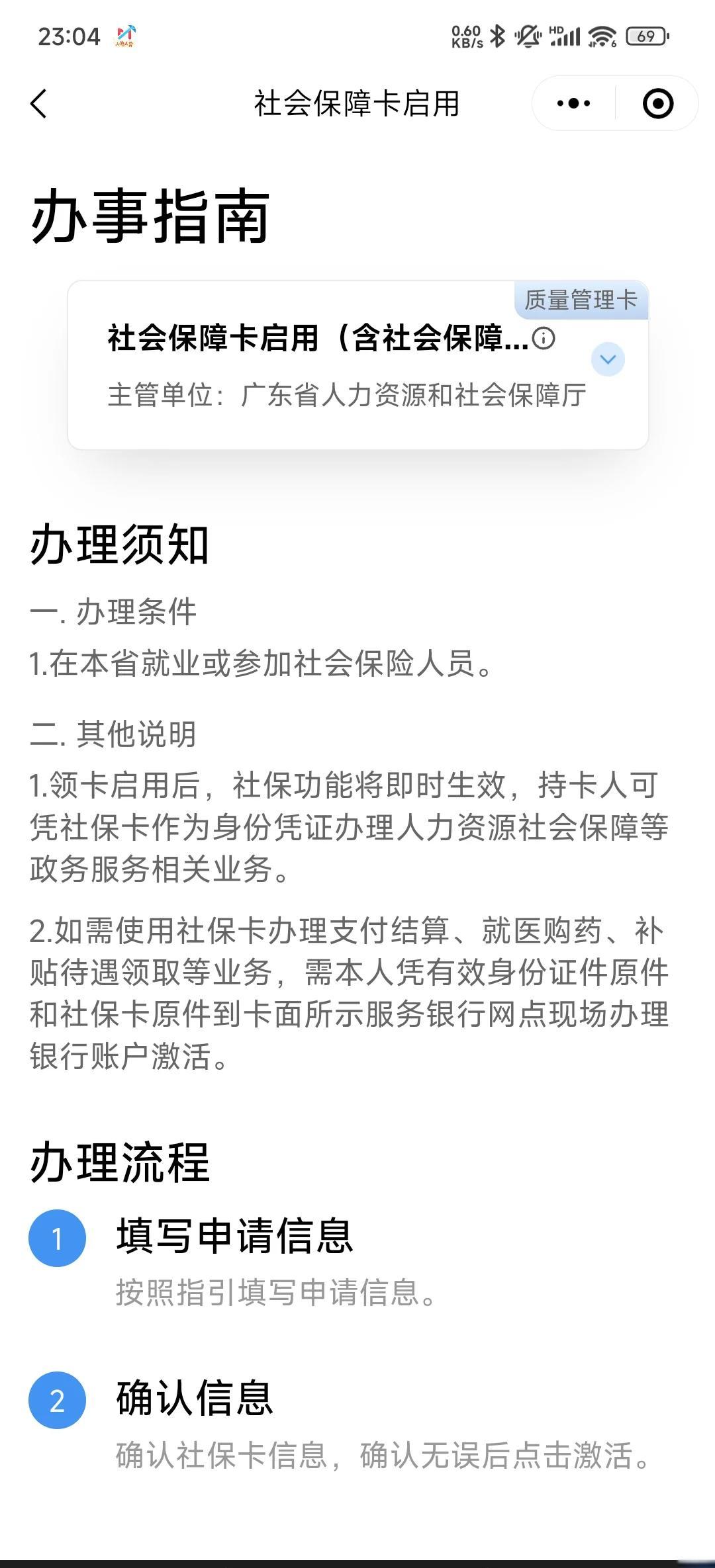 23:04 0.60 KB/s HD 69

社会保障卡启用

办事指南

质量管理卡

社会保障卡启用（含社会保障...

主管单位：广东省人力资源和社会保障厅

办理须知

一. 办理条件

1.在本省就业或参加社会保险人员。

二. 其他说明

1.领卡启用后，社保功能将即时生效，持卡人可凭社保卡作为身份凭证办理人力资源社会保障等政务服务相关业务。

2.如需使用社保卡办理支付结算、就医购药、补贴待遇领取等业务，需本人凭有效身份证件原件和社保卡原件到卡面所示服务银行网点现场办理银行账户激活。

办理流程

1 填写申请信息

按照指引填写申请信息。

2 确认信息

确认社保卡信息，确认无误后点击激活。